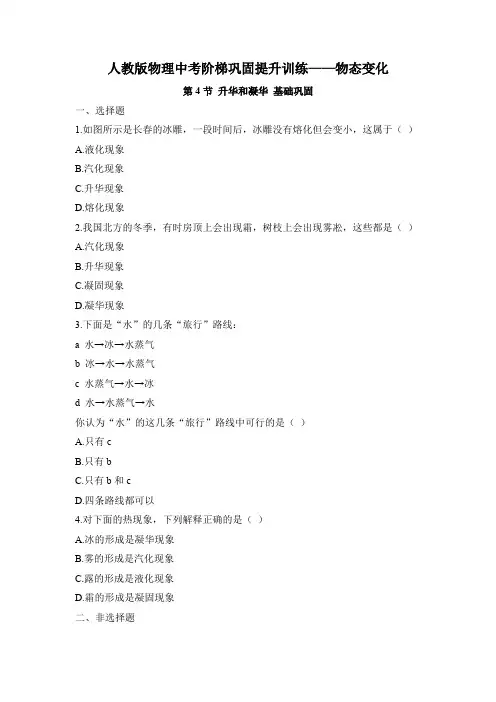 人教版物理中考阶梯巩固提升训练——物态变化

第 4 节 升华和凝华 基础巩固

一、选择题

1.如图所示是长春的冰雕，一段时间后，冰雕没有熔化但会变小，这属于（ ）

A.液化现象

B.汽化现象

C.升华现象

D.熔化现象

2.我国北方的冬季，有时房顶上会出现霜，树枝上会出现雾凇，这些都是（ ）

A.汽化现象

B.升华现象

C.凝固现象

D.凝华现象

3.下面是“水”的几条“旅行”路线：

a 水→冰→水蒸气

b 冰→水→水蒸气

c 水蒸气→水→冰

d 水→水蒸气→水

你认为“水”的这几条“旅行”路线中可行的是（ ）

A.只有 c

B.只有 b

C.只有 b 和 c

D.四条路线都可以

4.对下面的热现象，下列解释正确的是（ ）

A.冰的形成是凝华现象

B.雾的形成是汽化现象

C.露的形成是液化现象

D.霜的形成是凝固现象

二、非选择题